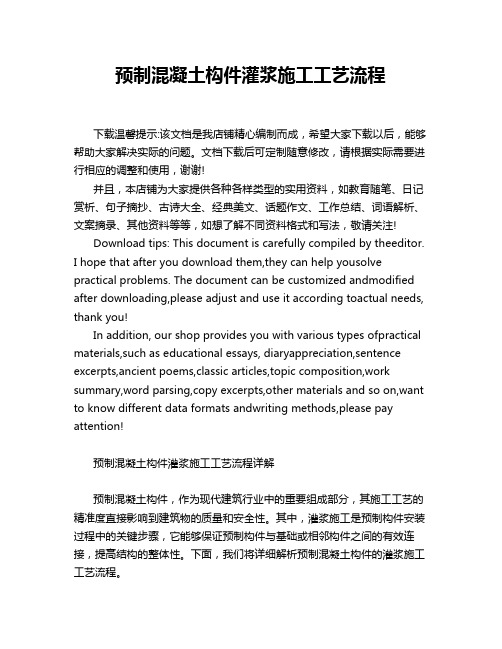 预制混凝土构件灌浆施工工艺流程

下载温馨提示:该文档是我店铺精心编制而成，希望大家下载以后，能够帮助大家解决实际的问题。文档下载后可定制随意修改，请根据实际需要进行相应的调整和使用，谢谢!

并且，本店铺为大家提供各种各样类型的实用资料，如教育随笔、日记赏析、句子摘抄、古诗大全、经典美文、话题作文、工作总结、词语解析、文案摘录、其他资料等等，如想了解不同资料格式和写法，敬请关注!

Download tips: This document is carefully compiled by theeditor. I hope that after you download them,they can help yousolve practical problems. The document can be customized andmodified after downloading,please adjust and use it according toactual needs, thank you!

In addition, our shop provides you with various types ofpractical materials,such as educational essays, diaryappreciation,sentence excerpts,ancient poems,classic articles,topic composition,work summary,word parsing,copy excerpts,other materials and so on,want to know different data formats andwriting methods,please pay attention!

预制混凝土构件灌浆施工工艺流程详解

预制混凝土构件，作为现代建筑行业中的重要组成部分，其施工工艺的精准度直接影响到建筑物的质量和安全性。其中，灌浆施工是预制构件安装过程中的关键步骤，它能够保证预制构件与基础或相邻构件之间的有效连接，提高结构的整体性。下面，我们将详细解析预制混凝土构件的灌浆施工工艺流程。